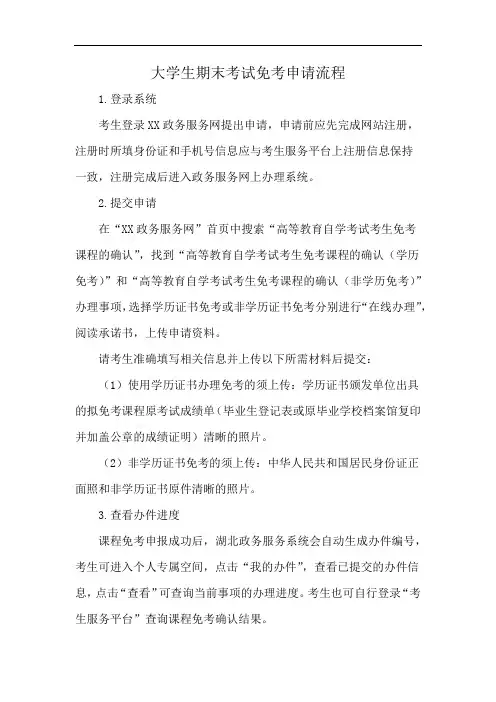 大学生期末考试免考申请流程

1.登录系统

考生登录XX政务服务网提出申请，申请前应先完成网站注册，注册时所填身份证和手机号信息应与考生服务平台上注册信息保持一致，注册完成后进入政务服务网上办理系统。

2.提交申请

在“XX政务服务网”首页中搜索“高等教育自学考试考生免考课程的确认”，找到“高等教育自学考试考生免考课程的确认（学历免考）”和“高等教育自学考试考生免考课程的确认（非学历免考）”办理事项，选择学历证书免考或非学历证书免考分别进行“在线办理”，阅读承诺书，上传申请资料。

请考生准确填写相关信息并上传以下所需材料后提交：

（1）使用学历证书办理免考的须上传：学历证书颁发单位出具的拟免考课程原考试成绩单（毕业生登记表或原毕业学校档案馆复印并加盖公章的成绩证明）清晰的照片。

（2）非学历证书免考的须上传：中华人民共和国居民身份证正面照和非学历证书原件清晰的照片。

3.查看办件进度

课程免考申报成功后，湖北政务服务系统会自动生成办件编号，考生可进入个人专属空间，点击“我的办件”，查看已提交的办件信息，点击“查看”可查询当前事项的办理进度。考生也可自行登录“考生服务平台”查询课程免考确认结果。